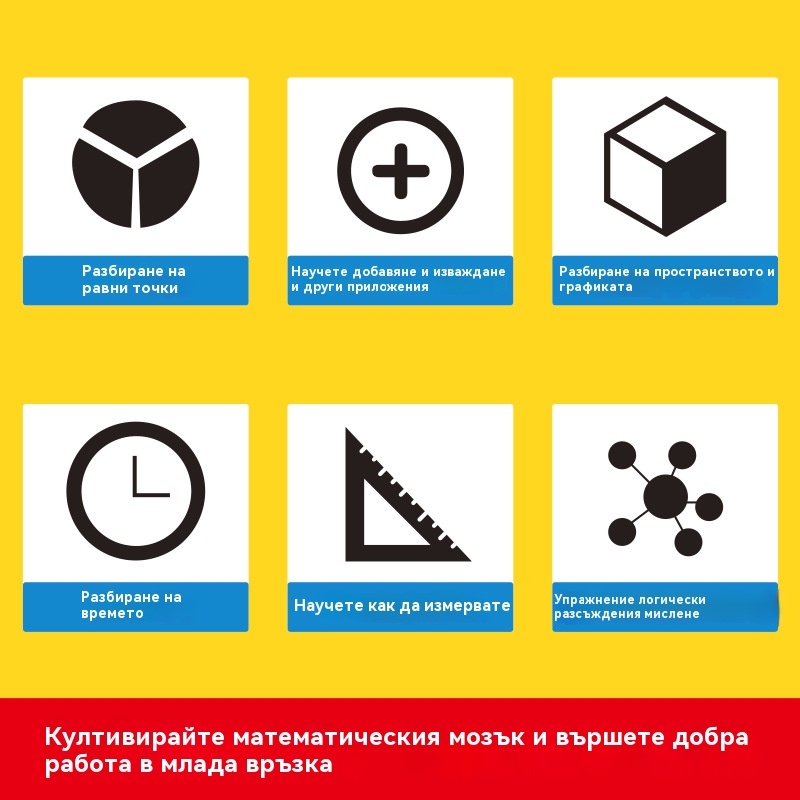 Разбиране на равни точки

Научете добавяне и изваждане и други приложения

Разбиране на пространството и графиката

Разбиране на времето

Научете как да измервате

Упражнение логически разсъждения мислене

Култивирайте математическия мозък и вършете добра работа в млада връзка